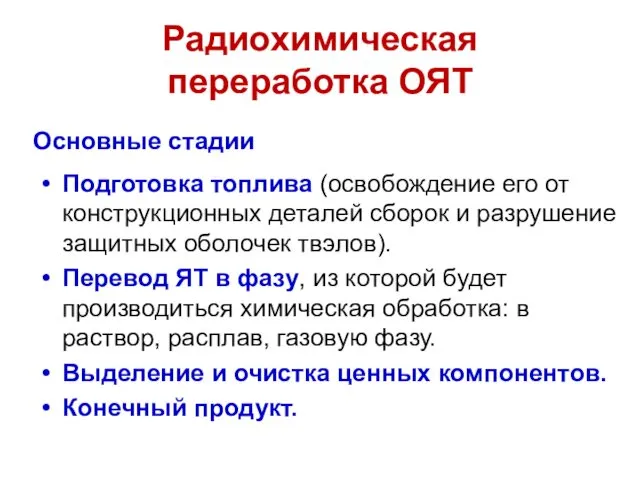 Радиохимическая переработка ОЯТ

Основные стадии

• Подготовка топлива (освобождение его от конструкционных деталей сборок и разрушение защитных оболочек твэлов).
• Перевод ЯТ в фазу, из которой будет производиться химическая обработка: в раствор, расплав, газовую фазу.
• Выделение и очистка ценных компонентов.
• Конечный продукт.